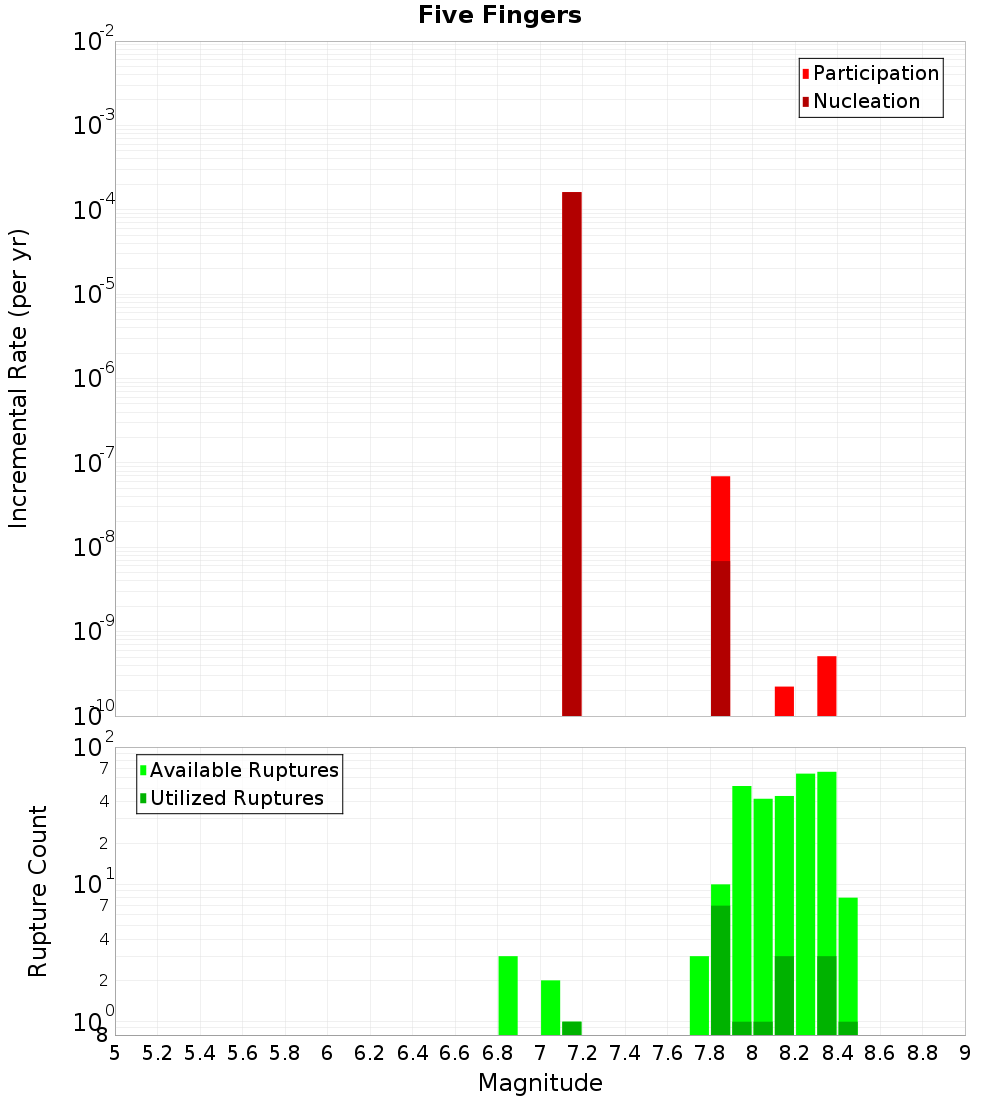 Five Fingers

Participation
Nucleation

Incremental Rate (per yr)

$10^{-2}$
$10^{-3}$
$10^{-4}$
$10^{-5}$
$10^{-6}$
$10^{-7}$
$10^{-8}$
$10^{-9}$
$10^{-10}$

Available Ruptures
Utilized Ruptures

Rupture Count

$10^{2}$
7
4
2
$10^{1}$
7
4
2
$10^{0}$
8

5 5.2 5.4 5.6 5.8 6 6.2 6.4 6.6 6.8 7 7.2 7.4 7.6 7.8 8 8.2 8.4 8.6 8.8 9

Magnitude